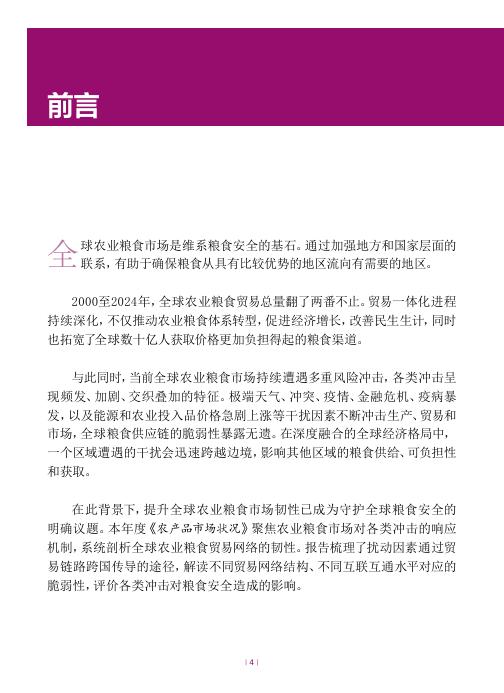 前言

全球农业粮食市场是维系粮食安全的基石。通过加强地方和国家层面的联系，有助于确保粮食从具有比较优势的地区流向有需要的地区。

2000至2024年，全球农业粮食贸易总量翻了两番不止。贸易一体化进程持续深化，不仅推动农业粮食体系转型，促进经济增长，改善民生生计，同时也拓宽了全球数十亿人获取价格更加负担得起的粮食渠道。

与此同时，当前全球农业粮食市场持续遭遇多重风险冲击，各类冲击呈现频发、加剧、交织叠加的特征。极端天气、冲突、疫情、金融危机、疫病暴发，以及能源和农业投入品价格急剧上涨等干扰因素不断冲击生产、贸易和市场，全球粮食供应链的脆弱性暴露无遗。在深度融合的全球经济格局中，一个区域遭遇的干扰会迅速跨越边境，影响其他区域的粮食供给、可负担性和获取。

在此背景下，提升全球农业粮食市场韧性已成为守护全球粮食安全的明确议题。本年度《农产品市场状况》聚焦农业粮食市场对各类冲击的响应机制，系统剖析全球农业粮食贸易网络的韧性。报告梳理了扰动因素通过贸易链路跨国传导的途径，解读不同贸易网络结构、不同互联互通水平对应的脆弱性，评价各类冲击对粮食安全造成的影响。

| 4 |